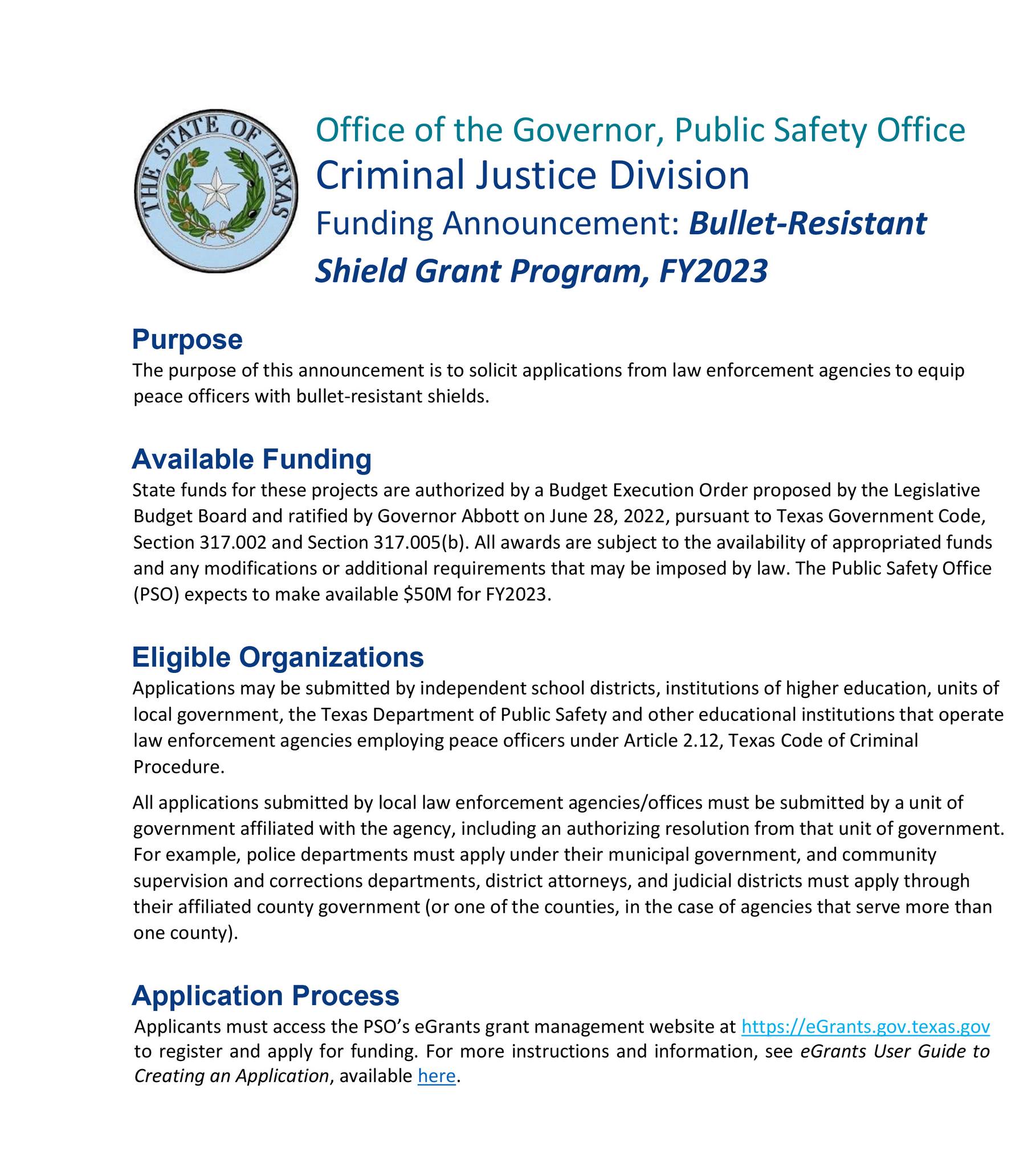 THE STATE OF TEXAS

Office of the Governor, Public Safety Office
Criminal Justice Division
Funding Announcement: Bullet-Resistant Shield Grant Program, FY2023

Purpose
The purpose of this announcement is to solicit applications from law enforcement agencies to equip peace officers with bullet-resistant shields.

Available Funding
State funds for these projects are authorized by a Budget Execution Order proposed by the Legislative Budget Board and ratified by Governor Abbott on June 28, 2022, pursuant to Texas Government Code, Section 317.002 and Section 317.005(b). All awards are subject to the availability of appropriated funds and any modifications or additional requirements that may be imposed by law. The Public Safety Office (PSO) expects to make available \$50M for FY2023.

Eligible Organizations
Applications may be submitted by independent school districts, institutions of higher education, units of local government, the Texas Department of Public Safety and other educational institutions that operate law enforcement agencies employing peace officers under Article 2.12, Texas Code of Criminal Procedure.

All applications submitted by local law enforcement agencies/offices must be submitted by a unit of government affiliated with the agency, including an authorizing resolution from that unit of government. For example, police departments must apply under their municipal government, and community supervision and corrections departments, district attorneys, and judicial districts must apply through their affiliated county government (or one of the counties, in the case of agencies that serve more than one county).

Application Process
Applicants must access the PSO's eGrants grant management website at https://eGrants.gov.texas.gov to register and apply for funding. For more instructions and information, see eGrants User Guide to Creating an Application, available here.